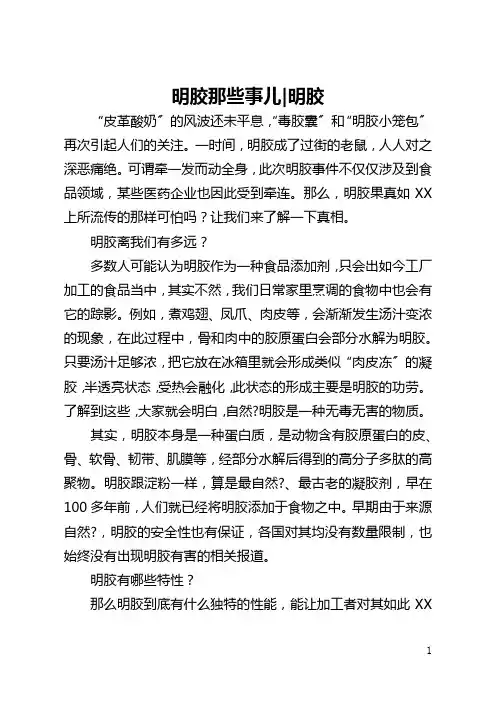 明胶那些事儿|明胶

“皮革酸奶”的风波还未平息，“毒胶囊”和“明胶小笼包”再次引起人们的关注。一时间，明胶成了过街的老鼠，人人对之深恶痛绝。可谓牵一发而动全身，此次明胶事件不仅仅涉及到食品领域，某些医药企业也因此受到牵连。那么，明胶果真如 XX 上所流传的那样可怕吗？让我们来了解一下真相。

明胶离我们有多远？

多数人可能认为明胶作为一种食品添加剂，只会出如今工厂加工的食品当中，其实不然，我们日常家里烹调的食物中也会有它的踪影。例如，煮鸡翅、凤爪、肉皮等，会渐渐发生汤汁变浓的现象，在此过程中，骨和肉中的胶原蛋白会部分水解为明胶。只要汤汁足够浓，把它放在冰箱里就会形成类似“肉皮冻”的凝胶，半透亮状态，受热会融化，此状态的形成主要是明胶的功劳。了解到这些，大家就会明白，自然?明胶是一种无毒无害的物质。

其实，明胶本身是一种蛋白质，是动物含有胶原蛋白的皮、骨、软骨、韧带、肌膜等，经部分水解后得到的高分子多肽的高聚物。明胶跟淀粉一样，算是最自然?、最古老的凝胶剂，早在 100 多年前，人们就已经将明胶添加于食物之中。早期由于来源自然?，明胶的安全性也有保证，各国对其均没有数量限制，也始终没有出现明胶有害的相关报道。

明胶有哪些特性？

那么明胶到底有什么独特的性能，能让加工者对其如此 XX

1